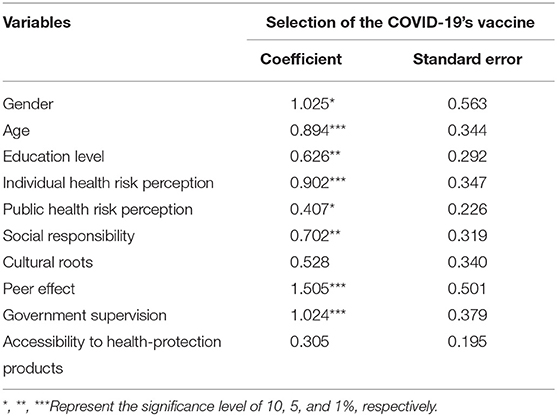 | Variables | Selection of the COVID-19's vaccine | |
|---|---|---|
| | Coefficient | Standard error |
| Gender | 1.025* | 0.563 |
| Age | 0.894*** | 0.344 |
| Education level | 0.626** | 0.292 |
| Individual health risk perception | 0.902*** | 0.347 |
| Public health risk perception | 0.407* | 0.226 |
| Social responsibility | 0.702** | 0.319 |
| Cultural roots | 0.528 | 0.340 |
| Peer effect | 1.505*** | 0.501 |
| Government supervision | 1.024*** | 0.379 |
| Accessibility to health-protection products | 0.305 | 0.195 |

*, **, ***Represent the significance level of 10, 5, and 1%, respectively.